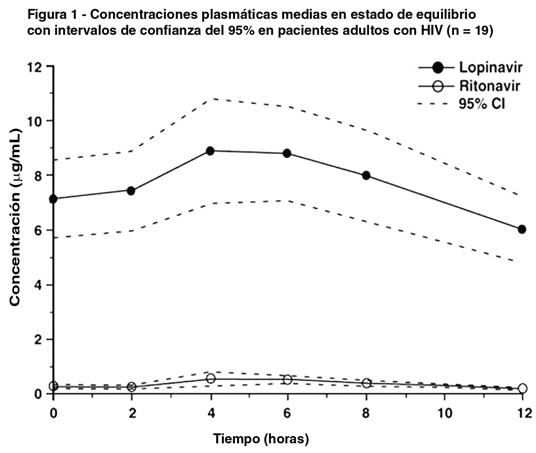 Figura 1 - Concentraciones plasmáticas medias en estado de equilibrio con intervalos de confianza del 95% en pacientes adultos con HIV (n = 19)

Lopinavir
Ritonavir
95% CI

Concentración ($\mu$g/mL)

12
10
8
6
4
2
0

0 2 4 6 8 10 12

Tiempo (horas)